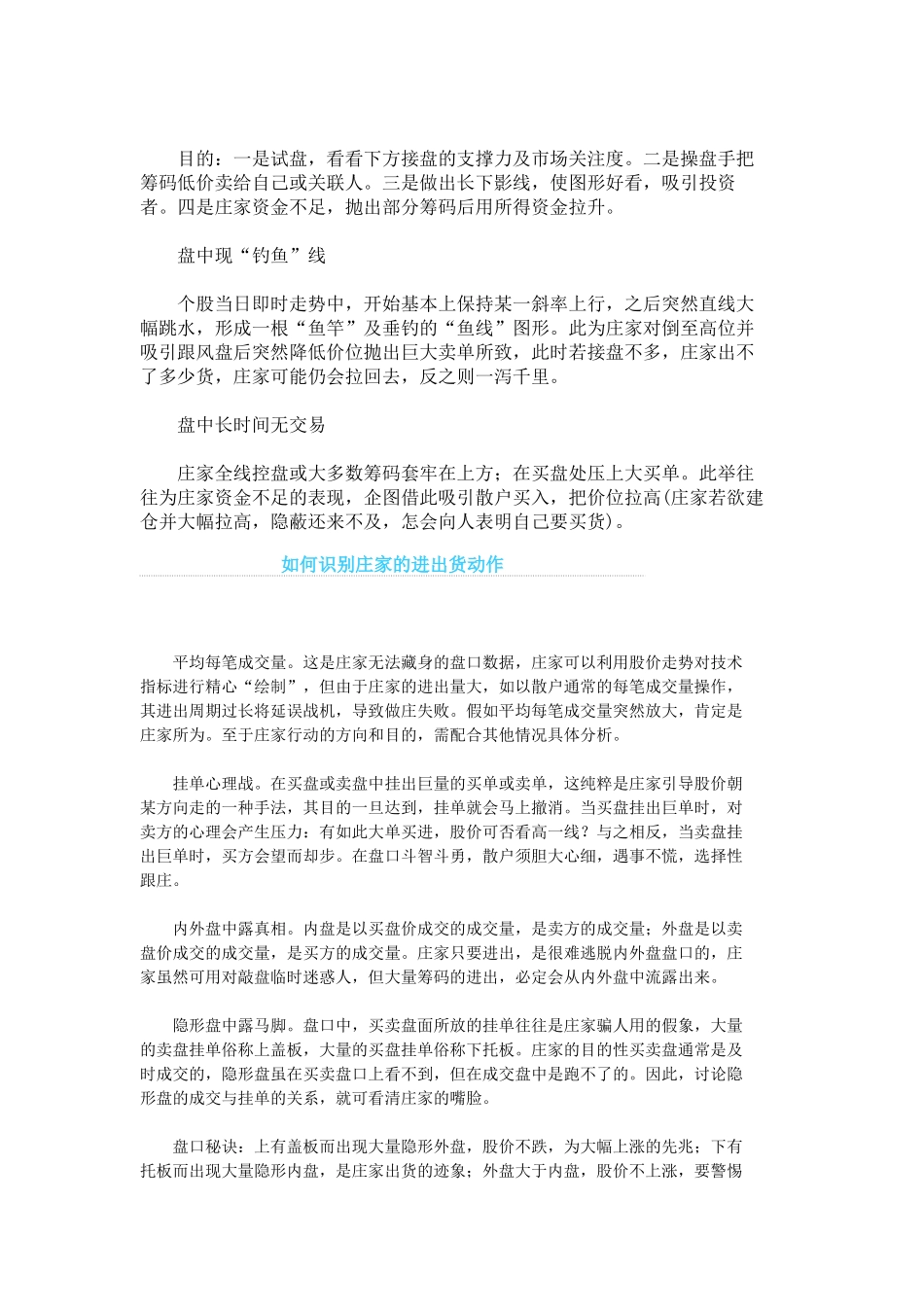 目的：一是试盘，看看下方接盘的支撑力及市场关注度。二是操盘手把筹码低价卖给自己或关联人。三是做出长下影线，使图形好看，吸引投资者。四是庄家资金不足，抛出部分筹码后用所得资金拉升。

盘中现“钓鱼”线

个股当日即时走势中，开始基本上保持某一斜率上行，之后突然直线大幅跳水，形成一根“鱼竿”及垂钓的“鱼线”图形。此为庄家对倒至高位并吸引跟风盘后突然降低价位抛出巨大卖单所致，此时若接盘不多，庄家出不了多少货，庄家可能仍会拉回去，反之则一泻千里。

盘中长时间无交易

庄家全线控盘或大多数筹码套牢在上方；在买盘处压上大买单。此举往往为庄家资金不足的表现，企图借此吸引散户买入，把价位拉高(庄家若欲建仓并大幅拉高，隐蔽还来不及，怎会向人表明自己要买货)。

如何识别庄家的进出货动作

平均每笔成交量。这是庄家无法藏身的盘口数据，庄家可以利用股价走势对技术指标进行精心“绘制”，但由于庄家的进出量大，如以散户通常的每笔成交量操作，其进出周期过长将延误战机，导致做庄失败。假如平均每笔成交量突然放大，肯定是庄家所为。至于庄家行动的方向和目的，需配合其他情况具体分析。

挂单心理战。在买盘或卖盘中挂出巨量的买单或卖单，这纯粹是庄家引导股价朝某方向走的一种手法，其目的一旦达到，挂单就会马上撤消。当买盘挂出巨单时，对卖方的心理会产生压力：有如此大单买进，股价可否看高一线？与之相反，当卖盘挂出巨单时，买方会望而却步。在盘口斗智斗勇，散户须胆大心细，遇事不慌，选择性跟庄。

内外盘中露真相。内盘是以买盘价成交的成交量，是卖方的成交量；外盘是以卖盘价成交的成交量，是买方的成交量。庄家只要进出，是很难逃脱内外盘盘口的，庄家虽然可用对敲盘临时迷惑人，但大量筹码的进出，必定会从内外盘中流露出来。

隐形盘中露马脚。盘口中，买卖盘面所放的挂单往往是庄家骗人用的假象，大量的卖盘挂单俗称上盖板，大量的买盘挂单俗称下托板。庄家的目的性买卖盘通常是及时成交的，隐形盘虽在买卖盘口上看不到，但在成交盘中是跑不了的。因此，讨论隐形盘的成交与挂单的关系，就可看清庄家的嘴脸。

盘口秘诀：上有盖板而出现大量隐形外盘，股价不跌，为大幅上涨的先兆；下有托板而出现大量隐形内盘，是庄家出货的迹象；外盘大于内盘，股价不上涨，要警惕